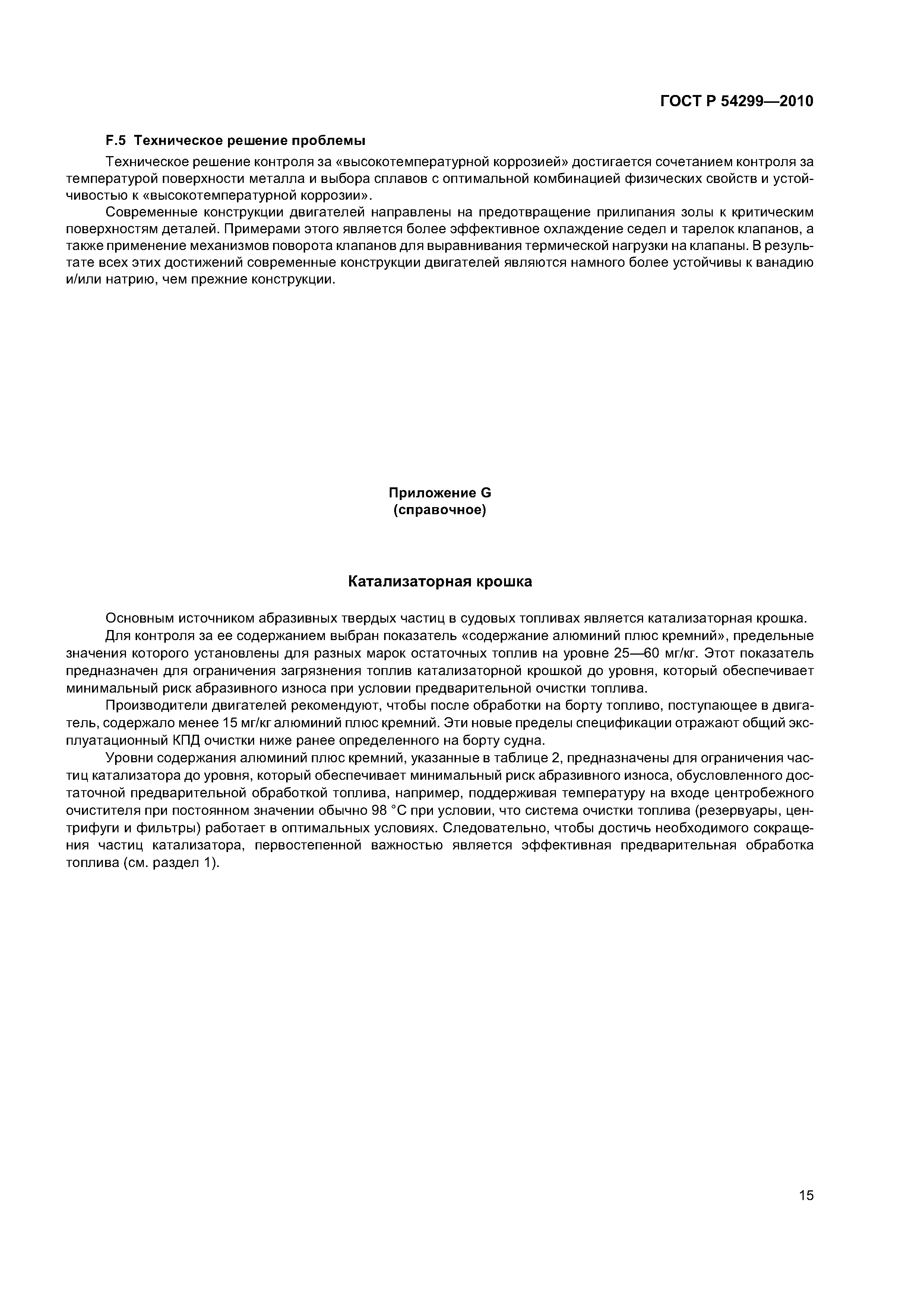 ГОСТ Р 54299—2010

F.5 Техническое решение проблемы

Техническое решение контроля за «высокотемпературной коррозией» достигается сочетанием контроля за температурой поверхности металла и выбора сплавов с оптимальной комбинацией физических свойств и устойчивостью к «высокотемпературной коррозии».

Современные конструкции двигателей направлены на предотвращение прилипания золы к критическим поверхностям деталей. Примерами этого является более эффективное охлаждение седел и тарелок клапанов, а также применение механизмов поворота клапанов для выравнивания термической нагрузки на клапаны. В результате всех этих достижений современные конструкции двигателей являются намного более устойчивы к ванадию и/или натрию, чем прежние конструкции.

Приложение G
(справочное)

Катализаторная крошка

Основным источником абразивных твердых частиц в судовых топливах является катализаторная крошка.

Для контроля за ее содержанием выбран показатель «содержание алюминий плюс кремний», предельные значения которого установлены для разных марок остаточных топлив на уровне 25—60 мг/кг. Этот показатель предназначен для ограничения загрязнения топлив катализаторной крошкой до уровня, который обеспечивает минимальный риск абразивного износа при условии предварительной очистки топлива.

Производители двигателей рекомендуют, чтобы после обработки на борту топливо, поступающее в двигатель, содержало менее 15 мг/кг алюминий плюс кремний. Эти новые пределы спецификации отражают общий эксплуатационный КПД очистки ниже ранее определенного на борту судна.

Уровни содержания алюминий плюс кремний, указанные в таблице 2, предназначены для ограничения частиц катализатора до уровня, который обеспечивает минимальный риск абразивного износа, обусловленного достаточной предварительной обработкой топлива, например, поддерживая температуру на входе центробежного очистителя при постоянном значении обычно 98 °С при условии, что система очистки топлива (резервуары, центрифуги и фильтры) работает в оптимальных условиях. Следовательно, чтобы достичь необходимого сокращения частиц катализатора, первостепенной важностью является эффективная предварительная обработка топлива (см. раздел 1).

15